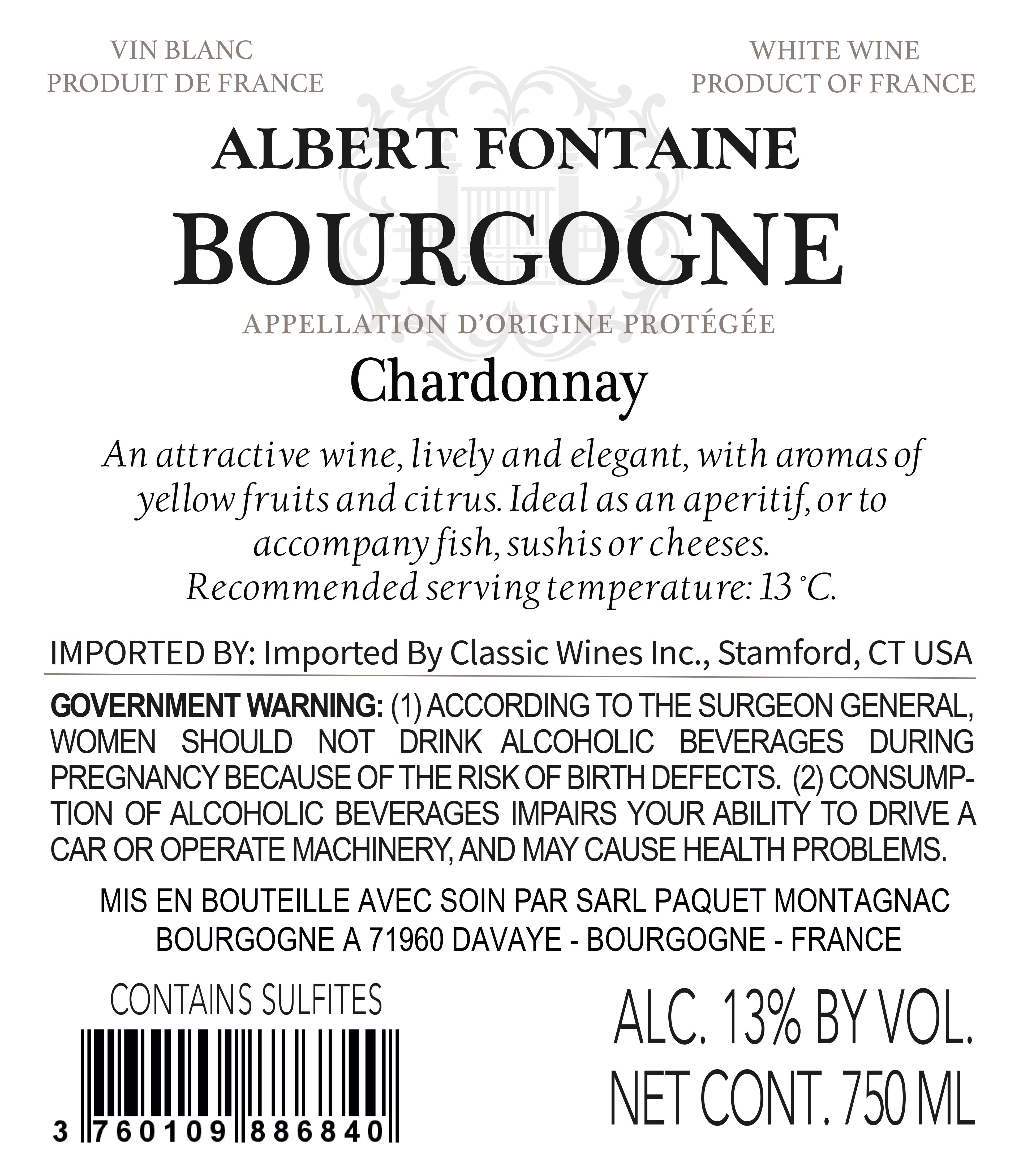 VIN BLANC
PRODUIT DE FRANCE

WHITE WINE
PRODUCT OF FRANCE

ALBERT FONTAINE
BOURGOGNE
APPELLATION D'ORIGINE PROTÉGÉE
Chardonnay

An attractive wine, lively and elegant, with aromas of yellow fruits and citrus. Ideal as an aperitif, or to accompany fish, sushis or cheeses.
Recommended serving temperature: 13 °C.

IMPORTED BY: Imported By Classic Wines Inc., Stamford, CT USA

GOVERNMENT WARNING: (1) ACCORDING TO THE SURGEON GENERAL, WOMEN SHOULD NOT DRINK ALCOHOLIC BEVERAGES DURING PREGNANCY BECAUSE OF THE RISK OF BIRTH DEFECTS. (2) CONSUMPTION OF ALCOHOLIC BEVERAGES IMPAIRS YOUR ABILITY TO DRIVE A CAR OR OPERATE MACHINERY, AND MAY CAUSE HEALTH PROBLEMS.

MIS EN BOUTEILLE AVEC SOIN PAR SARL PAQUET MONTAGNAC
BOURGOGNE A 71960 DAVAYE - BOURGOGNE - FRANCE

CONTAINS SULFITES

3 760109 886840

ALC. 13% BY VOL.
NET CONT. 750 ML